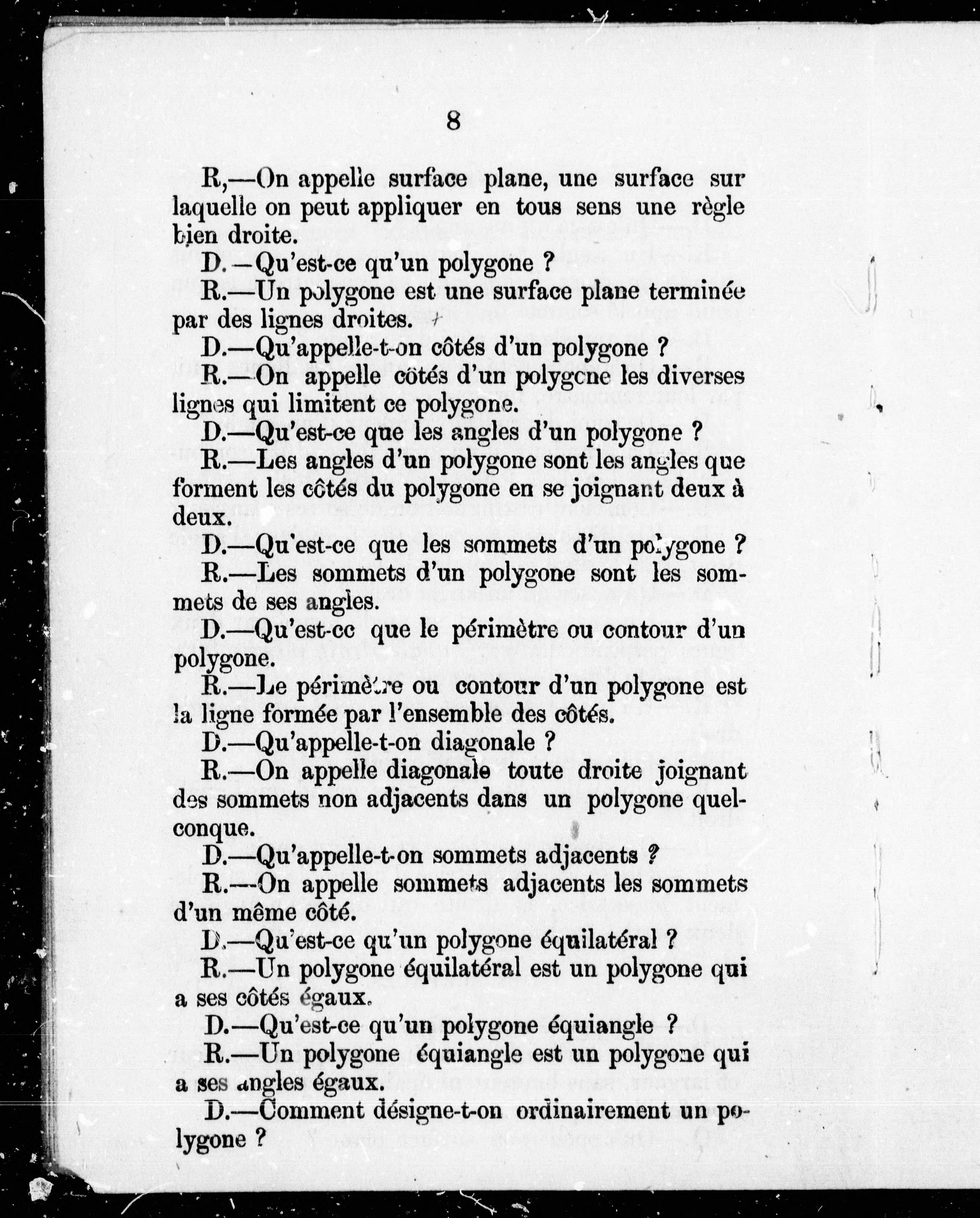 8

R,—On appelle surface plane, une surface sur laquelle on peut appliquer en tous sens une règle bien droite.

D.—Qu'est-ce qu'un polygone ?

R.—Un polygone est une surface plane terminée par des lignes droites.

D.—Qu'appelle-t-on côtés d'un polygone ?

R.—On appelle côtés d'un polygone les diverses lignes qui limitent ce polygone.

D.—Qu'est-ce que les angles d'un polygone ?

R.—Les angles d'un polygone sont les angles que forment les côtés du polygone en se joignant deux à deux.

D.—Qu'est-ce que les sommets d'un polygone ?

R.—Les sommets d'un polygone sont les sommets de ses angles.

D.—Qu'est-ce que le périmètre ou contour d'un polygone.

R.—Le périmètre ou contour d'un polygone est la ligne formée par l'ensemble des côtés.

D.—Qu'appelle-t-on diagonale ?

R.—On appelle diagonale toute droite joignant des sommets non adjacents dans un polygone quelconque.

D.—Qu'appelle-t-on sommets adjacents ?

R.—On appelle sommets adjacents les sommets d'un même côté.

D.—Qu'est-ce qu'un polygone équilatéral ?

R.—Un polygone équilatéral est un polygone qui a ses côtés égaux.

D.—Qu'est-ce qu'un polygone équiangle ?

R.—Un polygone équiangle est un polygone qui a ses angles égaux.

D.—Comment désigne-t-on ordinairement un polygone ?